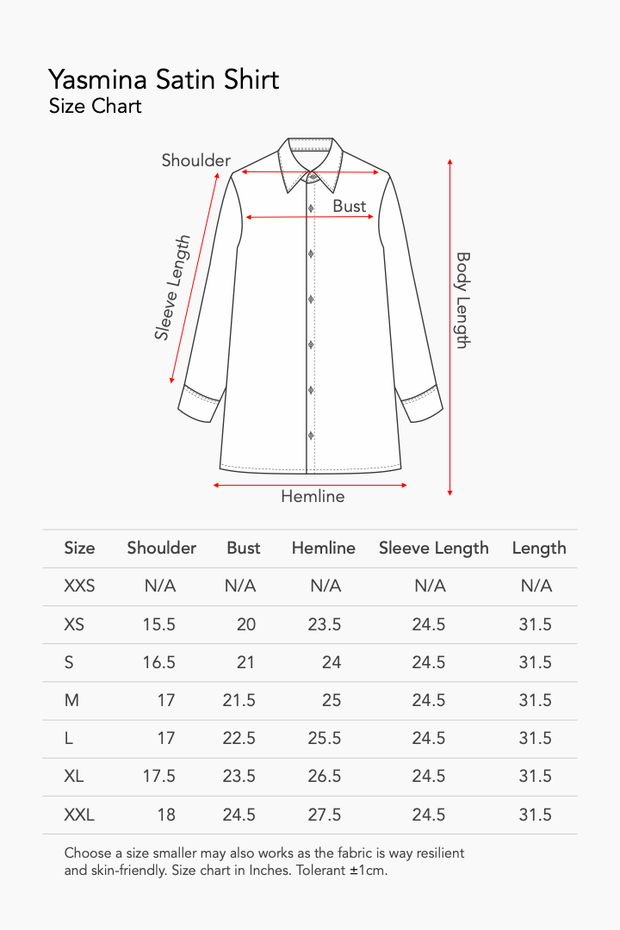 Yasmina Satin Shirt
Size Chart

Shoulder
Bust
Sleeve Length
Body Length
Hemline

| Size | Shoulder | Bust | Hemline | Sleeve Length | Length |
|---|---|---|---|---|---|
| XXS | N/A | N/A | N/A | N/A | N/A |
| XS | 15.5 | 20 | 23.5 | 24.5 | 31.5 |
| S | 16.5 | 21 | 24 | 24.5 | 31.5 |
| M | 17 | 21.5 | 25 | 24.5 | 31.5 |
| L | 17 | 22.5 | 25.5 | 24.5 | 31.5 |
| XL | 17.5 | 23.5 | 26.5 | 24.5 | 31.5 |
| XXL | 18 | 24.5 | 27.5 | 24.5 | 31.5 |

Choose a size smaller may also works as the fabric is way resilient and skin-friendly. Size chart in Inches. Tolerant ±1cm.